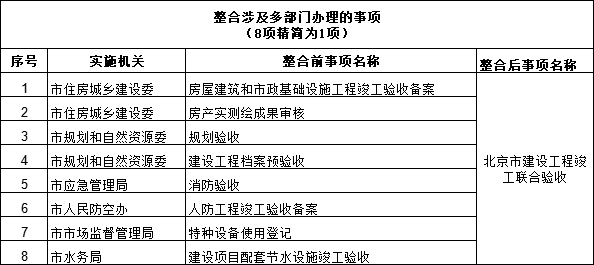 整合涉及多部门办理的事项
（8项精简为1项）

| 序号 | 实施机关 | 整合前事项名称 | 整合后事项名称 |
|---|---|---|---|
| 1 | 市住房城乡建设委 | 房屋建筑和市政基础设施工程竣工验收备案 | 北京市建设工程竣工联合验收 |
| 2 | 市住房城乡建设委 | 房产实测绘成果审核 | |
| 3 | 市规划和自然资源委 | 规划验收 | |
| 4 | 市规划和自然资源委 | 建设工程档案预验收 | |
| 5 | 市应急管理局 | 消防验收 | |
| 6 | 市人民防空办 | 人防工程竣工验收备案 | |
| 7 | 市市场监督管理局 | 特种设备使用登记 | |
| 8 | 市水务局 | 建设项目配套节水设施竣工验收 | |